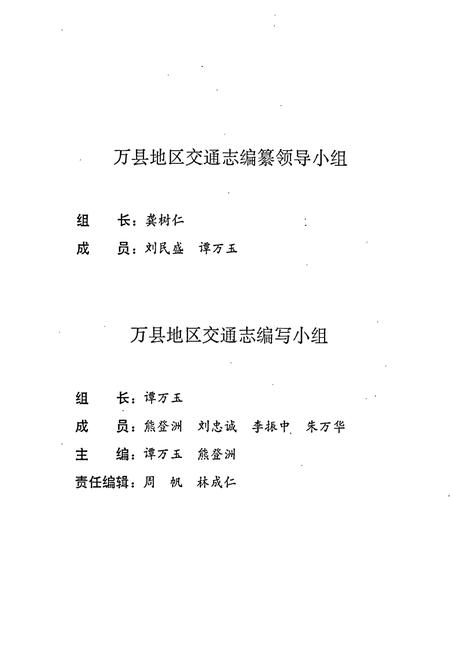 万县地区交通志编纂领导小组

组　长：龚树仁
成　员：刘民盛　谭万玉

万县地区交通志编写小组

组　长：谭万玉
成　员：熊登洲　刘忠诚　李振中　朱万华
主　编：谭万玉　熊登洲
责任编辑：周　帆　林成仁